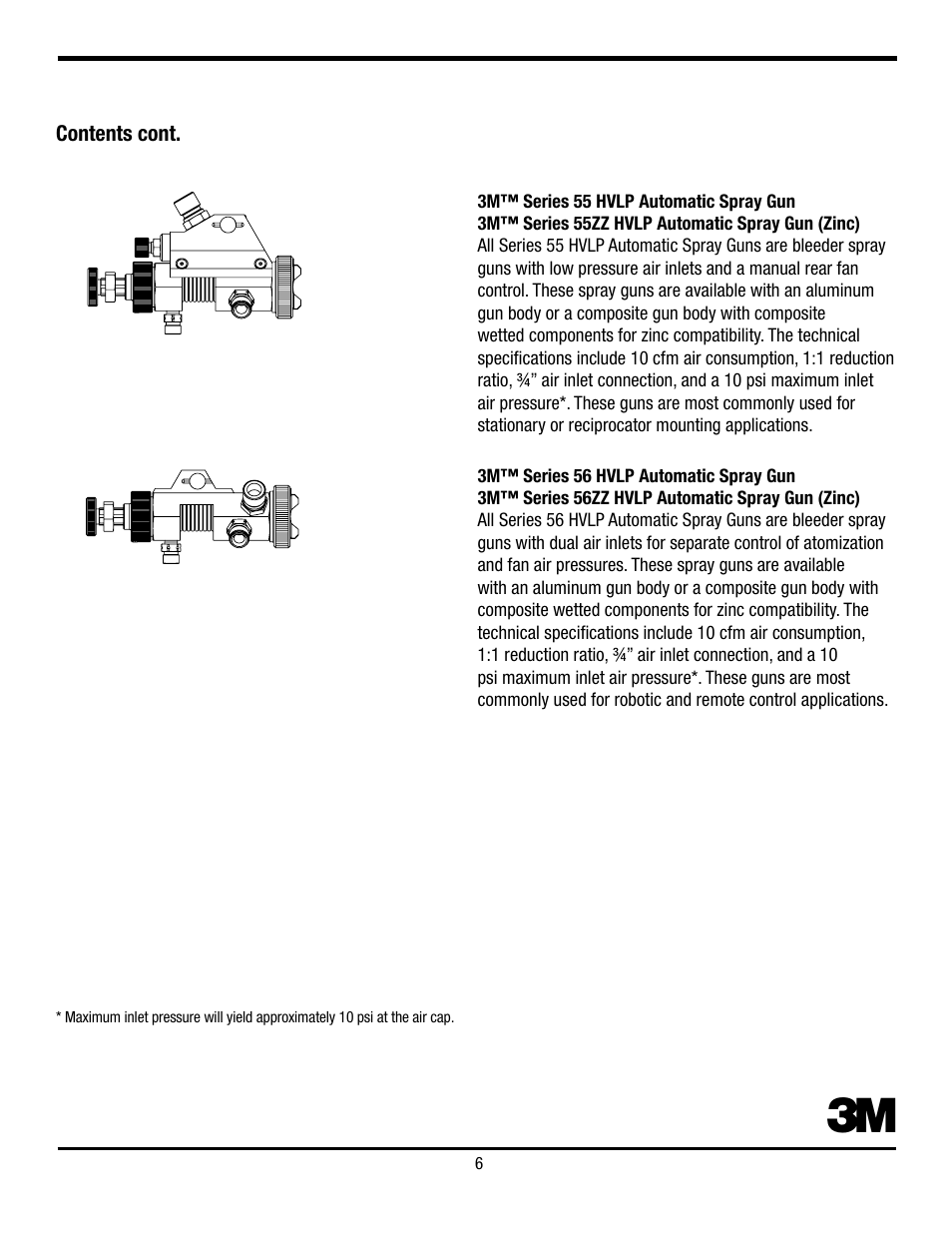 Contents cont.

3M™ Series 55 HVLP Automatic Spray Gun
3M™ Series 55ZZ HVLP Automatic Spray Gun (Zinc)
All Series 55 HVLP Automatic Spray Guns are bleeder spray guns with low pressure air inlets and a manual rear fan control. These spray guns are available with an aluminum gun body or a composite gun body with composite wetted components for zinc compatibility. The technical specifications include 10 cfm air consumption, 1:1 reduction ratio, ¾" air inlet connection, and a 10 psi maximum inlet air pressure*. These guns are most commonly used for stationary or reciprocator mounting applications.

3M™ Series 56 HVLP Automatic Spray Gun
3M™ Series 56ZZ HVLP Automatic Spray Gun (Zinc)
All Series 56 HVLP Automatic Spray Guns are bleeder spray guns with dual air inlets for separate control of atomization and fan air pressures. These spray guns are available with an aluminum gun body or a composite gun body with composite wetted components for zinc compatibility. The technical specifications include 10 cfm air consumption, 1:1 reduction ratio, ¾" air inlet connection, and a 10 psi maximum inlet air pressure*. These guns are most commonly used for robotic and remote control applications.

* Maximum inlet pressure will yield approximately 10 psi at the air cap.

3M

6